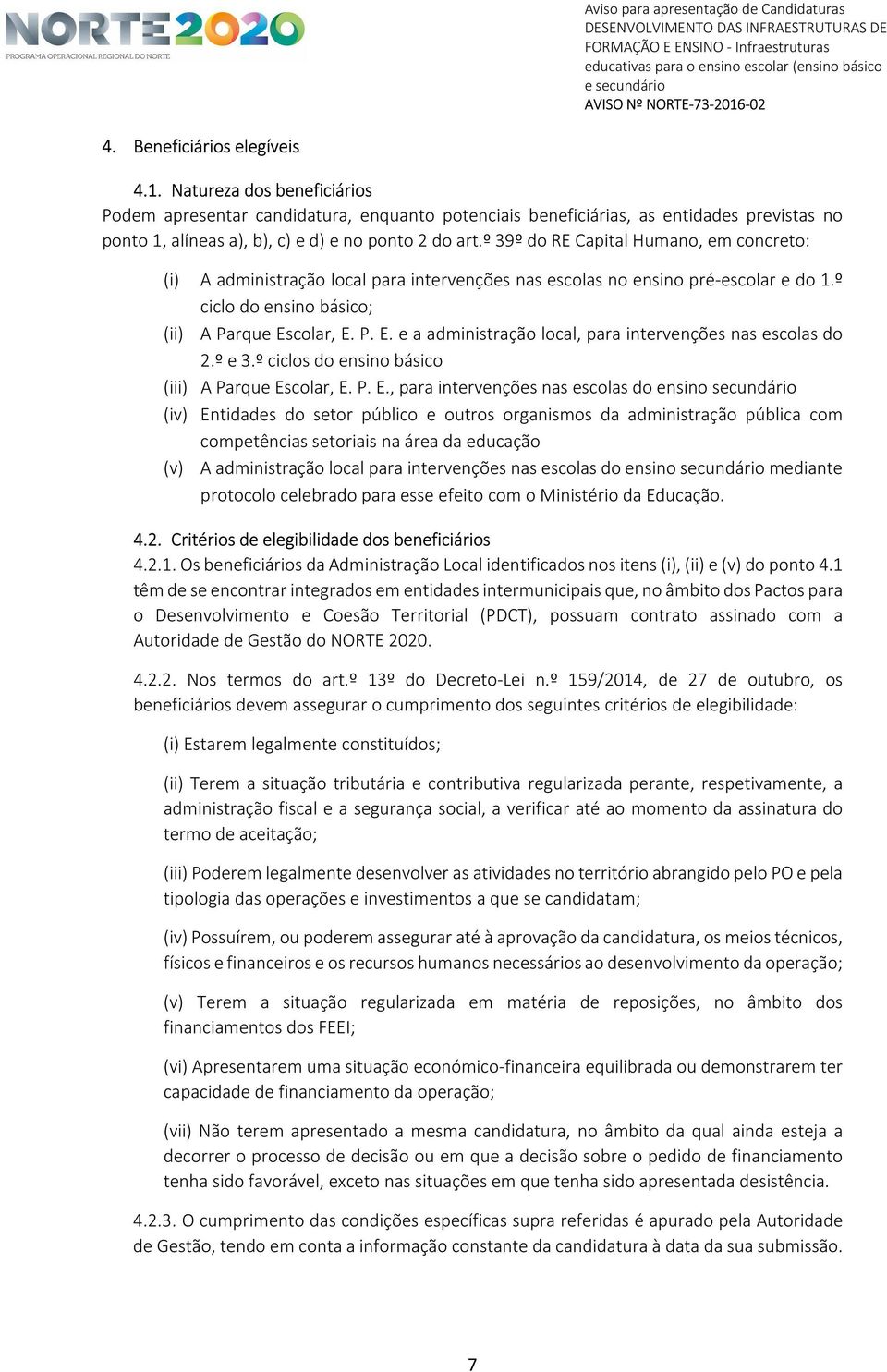 NORTE2020
PROGRAMA OPERACIONAL REGIONAL DO NORTE

Aviso para apresentação de Candidaturas
DESENVOLVIMENTO DAS INFRAESTRUTURAS DE FORMAÇÃO E ENSINO - Infraestruturas educativas para o ensino escolar (ensino básico e secundário
AVISO Nº NORTE-73-2016-02

4. Beneficiários elegíveis

4.1. Natureza dos beneficiários
Podem apresentar candidatura, enquanto potenciais beneficiárias, as entidades previstas no ponto 1, alíneas a), b), c) e d) e no ponto 2 do art.º 39º do RE Capital Humano, em concreto:

(i) A administração local para intervenções nas escolas no ensino pré-escolar e do 1.º ciclo do ensino básico;
(ii) A Parque Escolar, E. P. E. e a administração local, para intervenções nas escolas do 2.º e 3.º ciclos do ensino básico
(iii) A Parque Escolar, E. P. E., para intervenções nas escolas do ensino secundário
(iv) Entidades do setor público e outros organismos da administração pública com competências setoriais na área da educação
(v) A administração local para intervenções nas escolas do ensino secundário mediante protocolo celebrado para esse efeito com o Ministério da Educação.

4.2. Critérios de elegibilidade dos beneficiários
4.2.1. Os beneficiários da Administração Local identificados nos itens (i), (ii) e (v) do ponto 4.1 têm de se encontrar integrados em entidades intermunicipais que, no âmbito dos Pactos para o Desenvolvimento e Coesão Territorial (PDCT), possuam contrato assinado com a Autoridade de Gestão do NORTE 2020.

4.2.2. Nos termos do art.º 13º do Decreto-Lei n.º 159/2014, de 27 de outubro, os beneficiários devem assegurar o cumprimento dos seguintes critérios de elegibilidade:

(i) Estarem legalmente constituídos;

(ii) Terem a situação tributária e contributiva regularizada perante, respetivamente, a administração fiscal e a segurança social, a verificar até ao momento da assinatura do termo de aceitação;

(iii) Poderem legalmente desenvolver as atividades no território abrangido pelo PO e pela tipologia das operações e investimentos a que se candidatam;

(iv) Possuírem, ou poderem assegurar até à aprovação da candidatura, os meios técnicos, físicos e financeiros e os recursos humanos necessários ao desenvolvimento da operação;

(v) Terem a situação regularizada em matéria de reposições, no âmbito dos financiamentos dos FEEI;

(vi) Apresentarem uma situação económico-financeira equilibrada ou demonstrarem ter capacidade de financiamento da operação;

(vii) Não terem apresentado a mesma candidatura, no âmbito da qual ainda esteja a decorrer o processo de decisão ou em que a decisão sobre o pedido de financiamento tenha sido favorável, exceto nas situações em que tenha sido apresentada desistência.

4.2.3. O cumprimento das condições específicas supra referidas é apurado pela Autoridade de Gestão, tendo em conta a informação constante da candidatura à data da sua submissão.

7